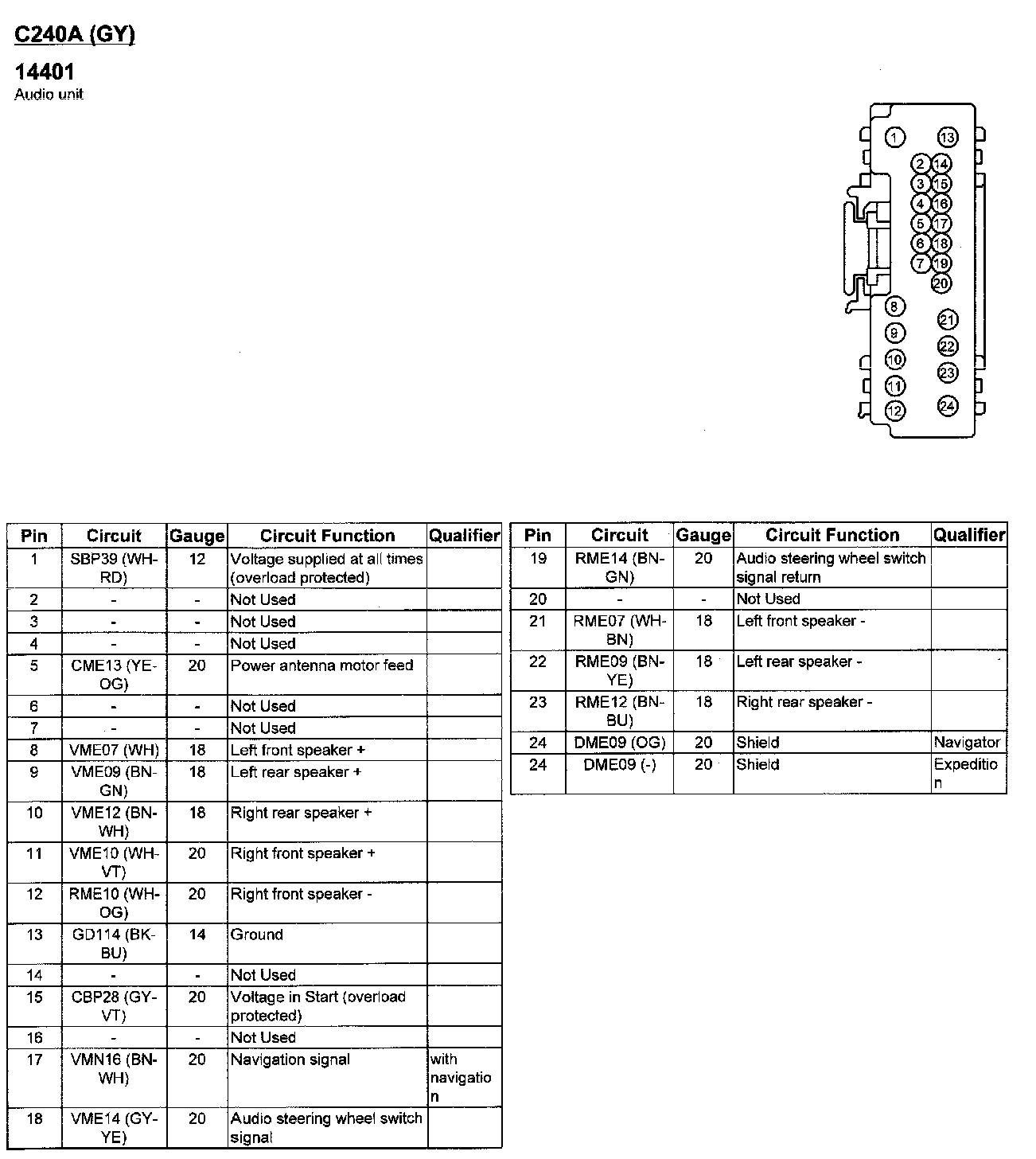 C240A (GY)

14401
Audio unit

1 13 2 14 3 15 4 16 5 17 6 18 7 19 20 8 21 9 22 10 23 11 12 24

| Pin | Circuit | Gauge | Circuit Function | Qualifier |
|---|---|---|---|---|
| 1 | SBP39 (WH-RD) | 12 | Voltage supplied at all times (overload protected) | |
| 2 | - | - | Not Used | |
| 3 | - | - | Not Used | |
| 4 | - | - | Not Used | |
| 5 | CME13 (YE-OG) | 20 | Power antenna motor feed | |
| 6 | - | - | Not Used | |
| 7 | - | - | Not Used | |
| 8 | VME07 (WH) | 18 | Left front speaker + | |
| 9 | VME09 (BN-GN) | 18 | Left rear speaker + | |
| 10 | VME12 (BN-WH) | 18 | Right rear speaker + | |
| 11 | VME10 (WH-VT) | 20 | Right front speaker + | |
| 12 | RME10 (WH-OG) | 20 | Right front speaker - | |
| 13 | GD114 (BK-BU) | 14 | Ground | |
| 14 | - | - | Not Used | |
| 15 | CBP28 (GY-VT) | 20 | Voltage in Start (overload protected) | |
| 16 | - | - | Not Used | |
| 17 | VMN16 (BN-WH) | 20 | Navigation signal | with navigation |
| 18 | VME14 (GY-YE) | 20 | Audio steering wheel switch signal | |

| Pin | Circuit | Gauge | Circuit Function | Qualifier |
|---|---|---|---|---|
| 19 | RME14 (BN-GN) | 20 | Audio steering wheel switch signal return | |
| 20 | - | - | Not Used | |
| 21 | RME07 (WH-BN) | 18 | Left front speaker - | |
| 22 | RME09 (BN-YE) | 18 | Left rear speaker - | |
| 23 | RME12 (BN-BU) | 18 | Right rear speaker - | |
| 24 | DME09 (OG) | 20 | Shield | Navigator |
| 24 | DME09 (-) | 20 | Shield | Expedition |